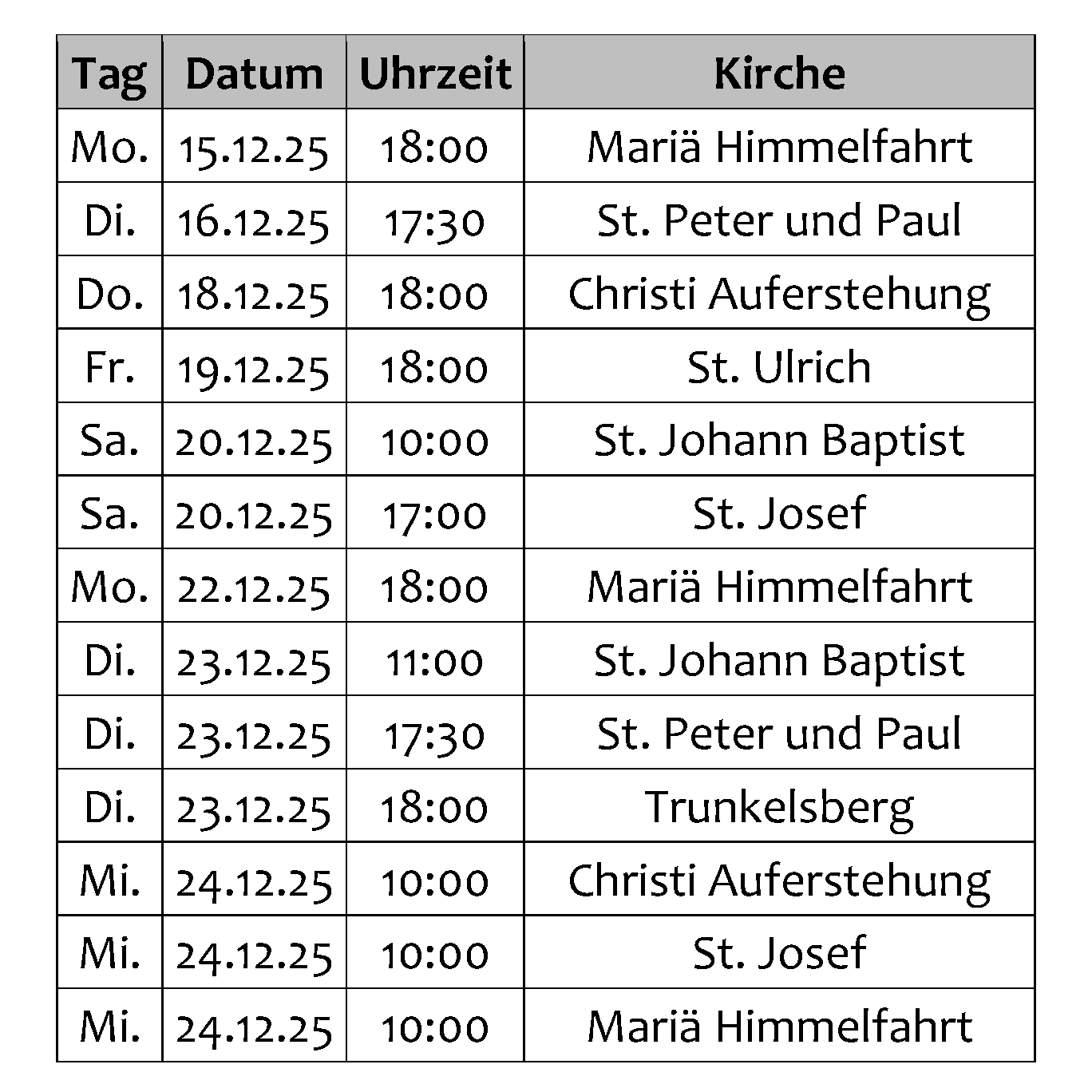 | Tag | Datum | Uhrzeit | Kirche |
|---|---|---|---|
| Mo. | 15.12.25 | 18:00 | Mariä Himmelfahrt |
| Di. | 16.12.25 | 17:30 | St. Peter und Paul |
| Do. | 18.12.25 | 18:00 | Christi Auferstehung |
| Fr. | 19.12.25 | 18:00 | St. Ulrich |
| Sa. | 20.12.25 | 10:00 | St. Johann Baptist |
| Sa. | 20.12.25 | 17:00 | St. Josef |
| Mo. | 22.12.25 | 18:00 | Mariä Himmelfahrt |
| Di. | 23.12.25 | 11:00 | St. Johann Baptist |
| Di. | 23.12.25 | 17:30 | St. Peter und Paul |
| Di. | 23.12.25 | 18:00 | Trunkelsberg |
| Mi. | 24.12.25 | 10:00 | Christi Auferstehung |
| Mi. | 24.12.25 | 10:00 | St. Josef |
| Mi. | 24.12.25 | 10:00 | Mariä Himmelfahrt |